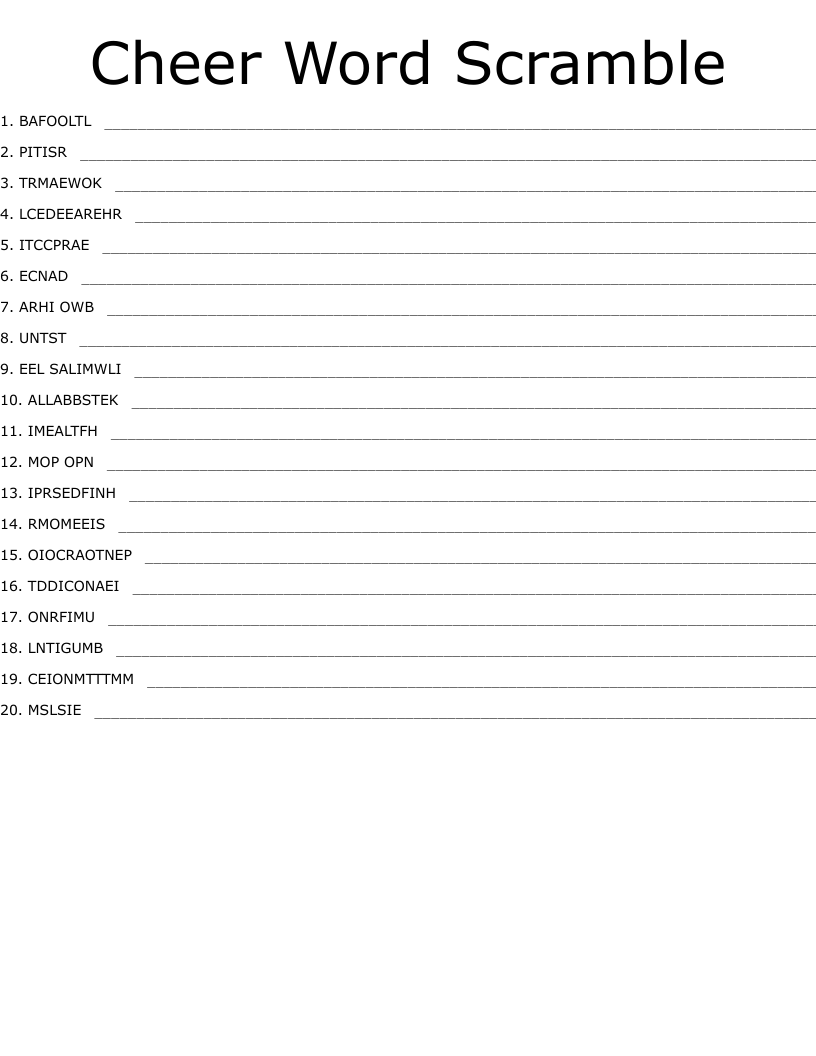 Cheer Word Scramble

1. BAFOOLTL ____

2. PITISR ____

3. TRMAEWOK ____

4. LCEDEEAREHR ____

5. ITCCPRAE ____

6. ECNAD ____

7. ARHI OWB ____

8. UNTST ____

9. EEL SALIMWLI ____

10. ALLABBSTEK ____

11. IMEALTFH ____

12. MOP OPN ____

13. IPRSEDFINH ____

14. RMOMEEIS ____

15. OIOCRAOTNEP ____

16. TDDICONAEI ____

17. ONRFIMU ____

18. LNTIGUMB ____

19. CEIONMTTTMM ____

20. MSLSIE ____